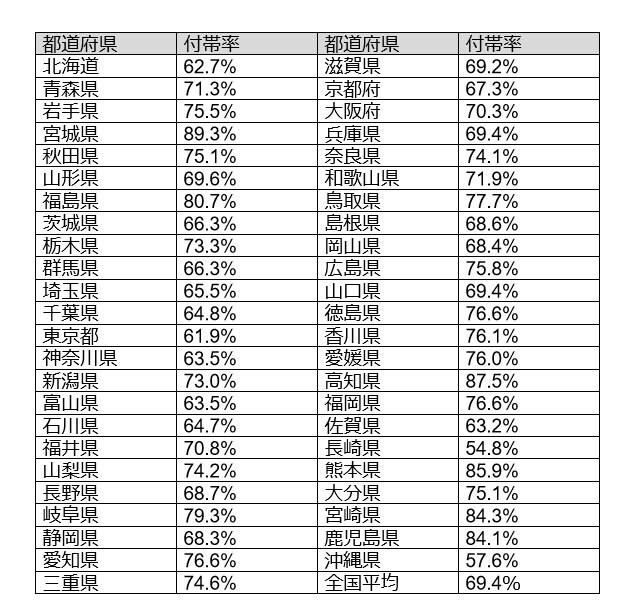 | 都道府県 | 付帯率 | 都道府県 | 付帯率 |
|---|---|---|---|
| 北海道 | 62.7% | 滋賀県 | 69.2% |
| 青森県 | 71.3% | 京都府 | 67.3% |
| 岩手県 | 75.5% | 大阪府 | 70.3% |
| 宮城県 | 89.3% | 兵庫県 | 69.4% |
| 秋田県 | 75.1% | 奈良県 | 74.1% |
| 山形県 | 69.6% | 和歌山県 | 71.9% |
| 福島県 | 80.7% | 鳥取県 | 77.7% |
| 茨城県 | 66.3% | 島根県 | 68.6% |
| 栃木県 | 73.3% | 岡山県 | 68.4% |
| 群馬県 | 66.3% | 広島県 | 75.8% |
| 埼玉県 | 65.5% | 山口県 | 69.4% |
| 千葉県 | 64.8% | 徳島県 | 76.6% |
| 東京都 | 61.9% | 香川県 | 76.1% |
| 神奈川県 | 63.5% | 愛媛県 | 76.0% |
| 新潟県 | 73.0% | 高知県 | 87.5% |
| 富山県 | 63.5% | 福岡県 | 76.6% |
| 石川県 | 64.7% | 佐賀県 | 63.2% |
| 福井県 | 70.8% | 長崎県 | 54.8% |
| 山梨県 | 74.2% | 熊本県 | 85.9% |
| 長野県 | 68.7% | 大分県 | 75.1% |
| 岐阜県 | 79.3% | 宮崎県 | 84.3% |
| 静岡県 | 68.3% | 鹿児島県 | 84.1% |
| 愛知県 | 76.6% | 沖縄県 | 57.6% |
| 三重県 | 74.6% | 全国平均 | 69.4% |